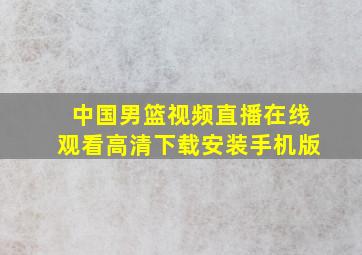 中国男篮视频直播在线观看高清下载安装手机版